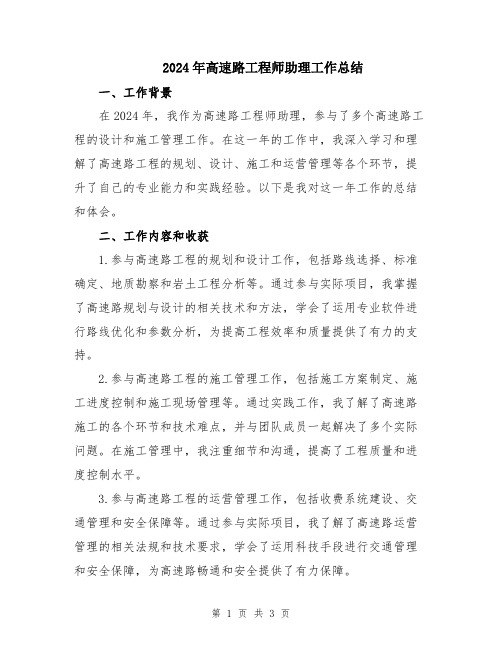 2024年高速路工程师助理工作总结

一、工作背景

在2024年，我作为高速路工程师助理，参与了多个高速路工程的设计和施工管理工作。在这一年的工作中，我深入学习和理解了高速路工程的规划、设计、施工和运营管理等各个环节，提升了自己的专业能力和实践经验。以下是我对这一年工作的总结和体会。

二、工作内容和收获

1.参与高速路工程的规划和设计工作，包括路线选择、标准确定、地质勘察和岩土工程分析等。通过参与实际项目，我掌握了高速路规划与设计的相关技术和方法，学会了运用专业软件进行路线优化和参数分析，为提高工程效率和质量提供了有力的支持。

2.参与高速路工程的施工管理工作，包括施工方案制定、施工进度控制和施工现场管理等。通过实践工作，我了解了高速路施工的各个环节和技术难点，并与团队成员一起解决了多个实际问题。在施工管理中，我注重细节和沟通，提高了工程质量和进度控制水平。

3.参与高速路工程的运营管理工作，包括收费系统建设、交通管理和安全保障等。通过参与实际项目，我了解了高速路运营管理的相关法规和技术要求，学会了运用科技手段进行交通管理和安全保障，为高速路畅通和安全提供了有力保障。

第 1 页 共 3 页